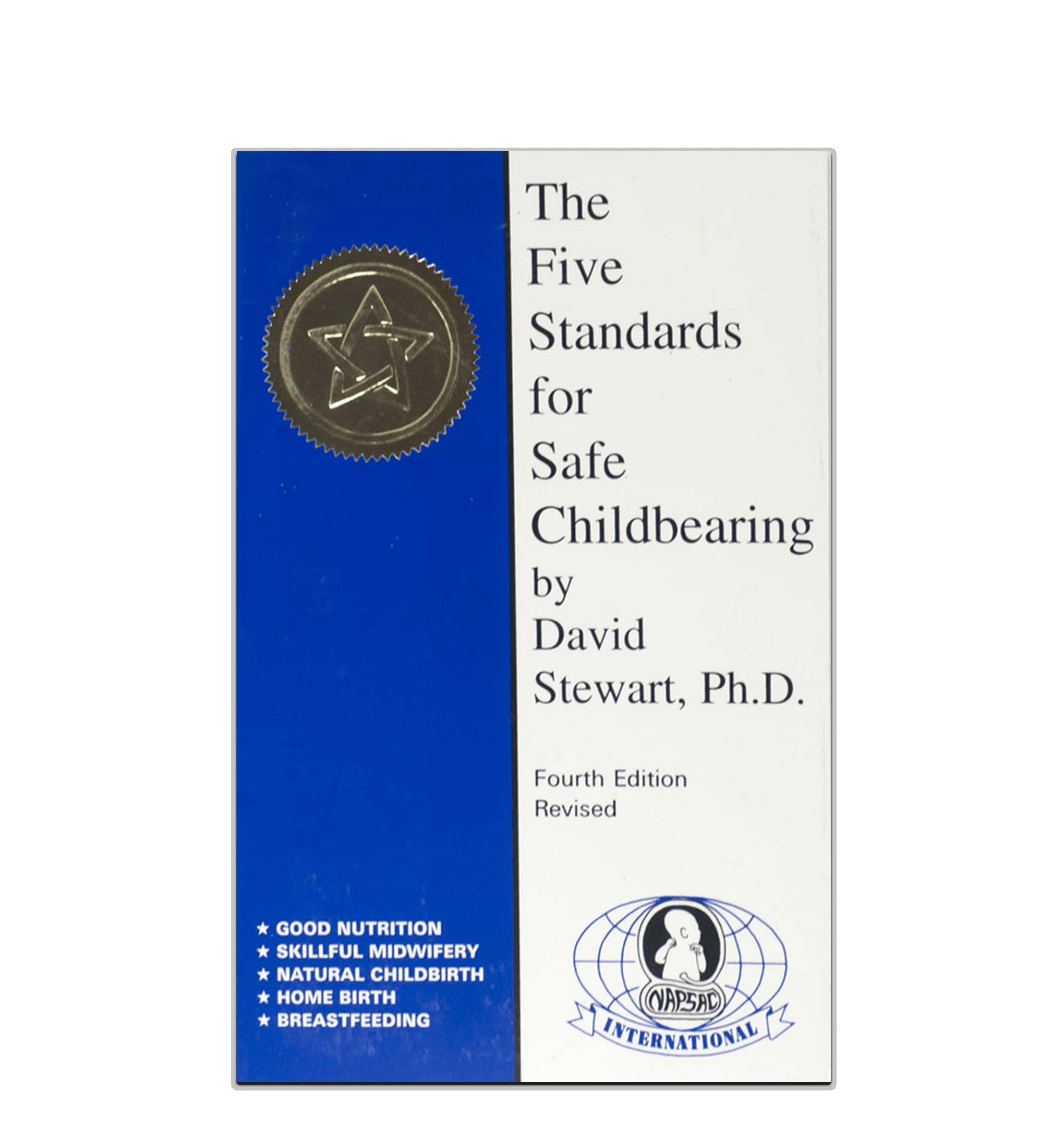 The Five Standards for Safe Childbearing by David Stewart, Ph.D.

Fourth Edition
Revised

★ GOOD NUTRITION
★ SKILLFUL MIDWIFERY
★ NATURAL CHILDBIRTH
★ HOME BIRTH
★ BREASTFEEDING

NAPSAC
INTERNATIONAL